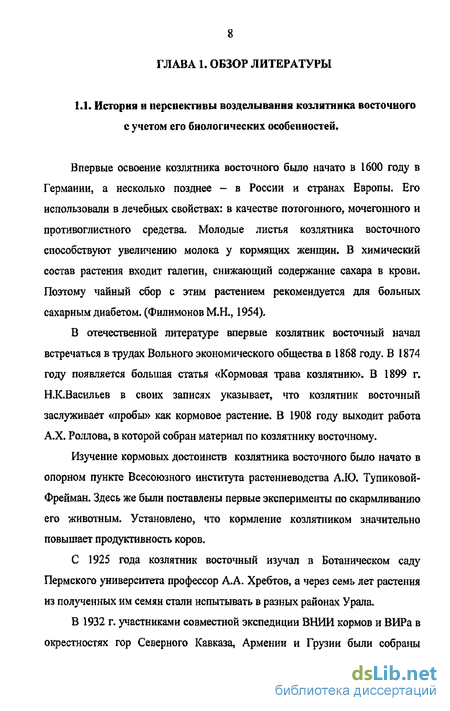 8

ГЛАВА 1. ОБЗОР ЛИТЕРАТУРЫ

1.1. История и перспективы возделывания козлятника восточного с учетом его биологических особенностей.

Впервые освоение козлятника восточного было начато в 1600 году в Германии, а несколько позднее – в России и странах Европы. Его использовали в лечебных свойствах: в качестве потогонного, мочегонного и противоглистного средства. Молодые листья козлятника восточного способствуют увеличению молока у кормящих женщин. В химический состав растения входит галегин, снижающий содержание сахара в крови. Поэтому чайный сбор с этим растением рекомендуется для больных сахарным диабетом. (Филимонов М.Н., 1954).

В отечественной литературе впервые козлятник восточный начал встречаться в трудах Вольного экономического общества в 1868 году. В 1874 году появляется большая статья «Кормовая трава козлятник». В 1899 г. Н.К.Васильев в своих записях указывает, что козлятник восточный заслуживает «пробы» как кормовое растение. В 1908 году выходит работа А.Х. Роллова, в которой собран материал по козлятнику восточному.

Изучение кормовых достоинств козлятника восточного было начато в опорном пункте Всесоюзного института растениеводства А.Ю. Тупиковой-Фрейман. Здесь же были поставлены первые эксперименты по скармливанию его животным. Установлено, что кормление козлятником значительно повышает продуктивность коров.

С 1925 года козлятник восточный изучал в Ботаническом саду Пермского университета профессор А.А. Хребтов, а через семь лет растения из полученных им семян стали испытывать в разных районах Урала.

В 1932 г. участниками совместной экспедиции ВНИИ кормов и ВИРа в окрестностях гор Северного Кавказа, Армении и Грузии были собраны

dsLib.net
библиотека диссертаций